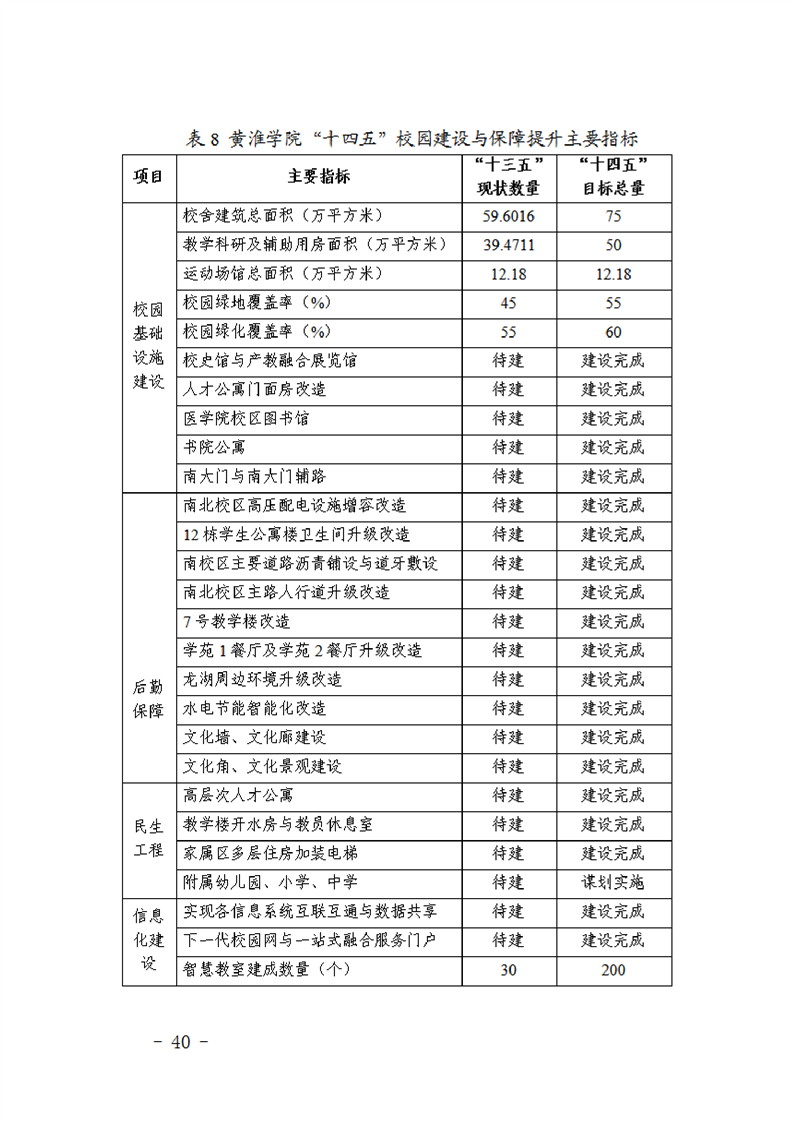 表 8 黄淮学院“十四五”校园建设与保障提升主要指标

| 项目 | 主要指标 | “十三五”现状数量 | “十四五”目标总量 |
|---|---|---|---|
| 校园基础设施建设 | 校舍建筑总面积（万平方米） | 59.6016 | 75 |
| | 教学科研及辅助用房面积（万平方米） | 39.4711 | 50 |
| | 运动场馆总面积（万平方米） | 12.18 | 12.18 |
| | 校园绿地覆盖率（%） | 45 | 55 |
| | 校园绿化覆盖率（%） | 55 | 60 |
| | 校史馆与产教融合展览馆 | 待建 | 建设完成 |
| | 人才公寓门面房改造 | 待建 | 建设完成 |
| | 医学院校区图书馆 | 待建 | 建设完成 |
| | 书院公寓 | 待建 | 建设完成 |
| | 南大门与南大门辅路 | 待建 | 建设完成 |
| 后勤保障 | 南北校区高压配电设施增容改造 | 待建 | 建设完成 |
| | 12 栋学生公寓楼卫生间升级改造 | 待建 | 建设完成 |
| | 南校区主要道路沥青铺设与道牙敷设 | 待建 | 建设完成 |
| | 南北校区主路人行道升级改造 | 待建 | 建设完成 |
| | 7 号教学楼改造 | 待建 | 建设完成 |
| | 学苑 1 餐厅及学苑 2 餐厅升级改造 | 待建 | 建设完成 |
| | 龙湖周边环境升级改造 | 待建 | 建设完成 |
| | 水电节能智能化改造 | 待建 | 建设完成 |
| | 文化墙、文化廊建设 | 待建 | 建设完成 |
| | 文化角、文化景观建设 | 待建 | 建设完成 |
| 民生工程 | 高层次人才公寓 | 待建 | 建设完成 |
| | 教学楼开水房与教员休息室 | 待建 | 建设完成 |
| | 家属区多层住房加装电梯 | 待建 | 建设完成 |
| | 附属幼儿园、小学、中学 | 待建 | 谋划实施 |
| 信息化建设 | 实现各信息系统互联互通与数据共享 | 待建 | 建设完成 |
| | 下一代校园网与一站式融合服务门户 | 待建 | 建设完成 |
| | 智慧教室建成数量（个） | 30 | 200 |

- 40 -